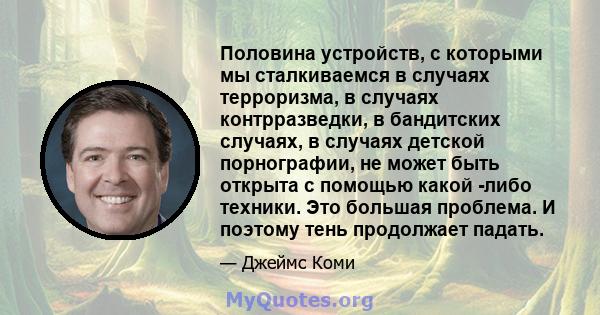 Половина устройств, с которыми мы сталкиваемся в случаях терроризма, в случаях контрразведки, в бандитских случаях, в случаях детской порнографии, не может быть открыта с помощью какой -либо техники. Это большая проблема. И поэтому тень продолжает падать.

— Джеймс Коми

MyQuotes.org